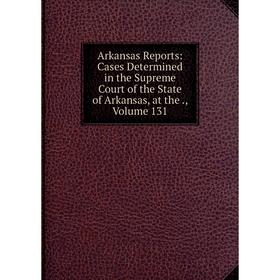 Arkansas Reports: Cases Determined in the Supreme Court of the State of Arkansas, at the ., Volume 131